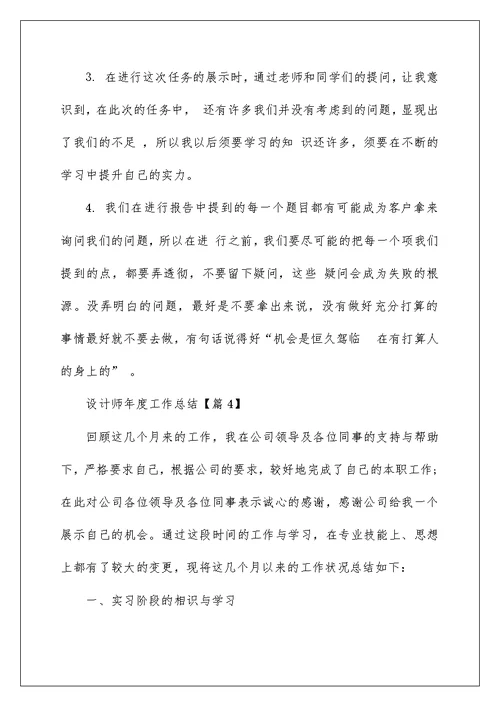 3. 在进行这次任务的展示时，通过老师和同学们的提问，让我意识到，在此次的任务中， 还有许多我们并没有考虑到的问题，显现出了我们的不足 ，所以我以后须要学习的知 识还许多，须要在不断的学习中提升自己的实力。

4. 我们在进行报告中提到的每一个题目都有可能成为客户拿来询问我们的问题，所以在进 行之前，我们要尽可能的把每一个项我们提到的点，都要弄透彻，不要留下疑问，这些 疑问会成为失败的根源。没弄明白的问题，最好是不要拿出来说，没有做好充分打算的事情最好就不要去做，有句话说得好“机会是恒久驾临 在有打算人的身上的” 。

设计师年度工作总结【篇 4】

回顾这几个月来的工作，我在公司领导及各位同事的支持与帮助下，严格要求自己，根据公司的要求，较好地完成了自己的本职工作；在此对公司各位领导及各位同事表示诚心的感谢，感谢公司给我一个展示自己的机会。通过这段时间的工作与学习，在专业技能上、思想上都有了较大的变更，现将这几个月以来的工作状况总结如下：

一、实习阶段的相识与学习